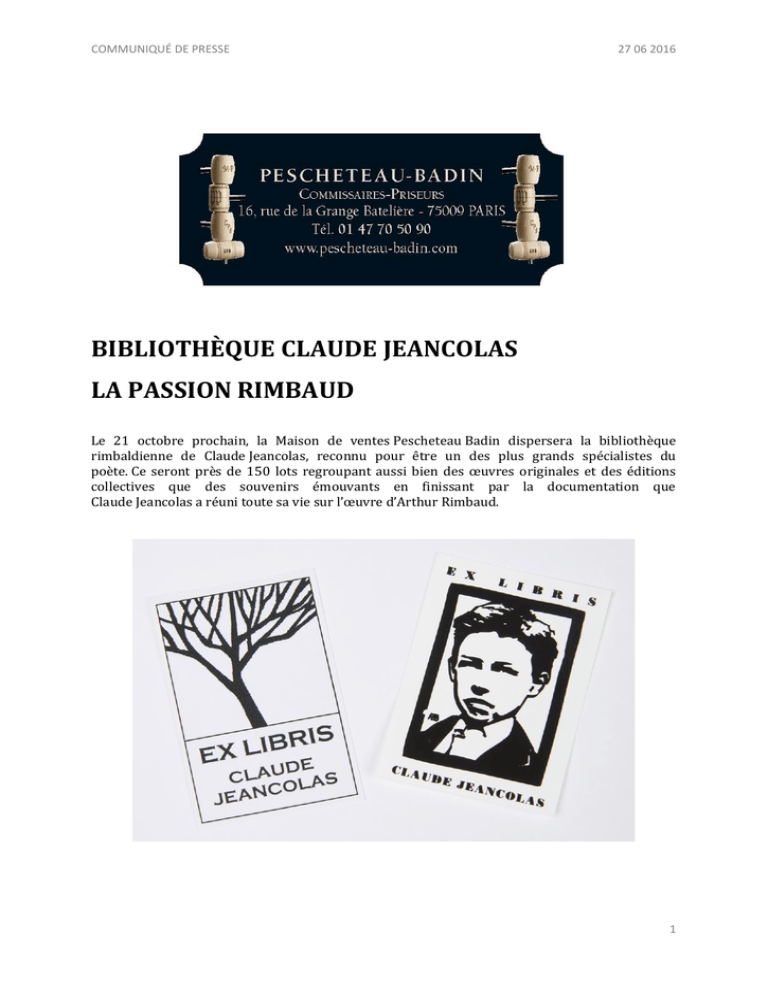 COMMUNIQUÉ DE PRESSE

27 06 2016

PESCHETEAU-BADIN
COMMISSAIRES-PRISEURS
16, rue de la Grange Batelière - 75009 PARIS
Tél. 01 47 70 50 90
www.pescheteau-badin.com

BIBLIOTHÈQUE CLAUDE JEANCOLAS

LA PASSION RIMBAUD

Le 21 octobre prochain, la Maison de ventes Pescheteau Badin dispersera la bibliothèque rimbaldienne de Claude Jeancolas, reconnu pour être un des plus grands spécialistes du poète. Ce seront près de 150 lots regroupant aussi bien des œuvres originales et des éditions collectives que des souvenirs émouvants en finissant par la documentation que Claude Jeancolas a réuni toute sa vie sur l'œuvre d'Arthur Rimbaud.

EX LIBRIS
CLAUDE
JEANCOLAS

EX LIBRIS
CLAUDE JEANCOLAS

1